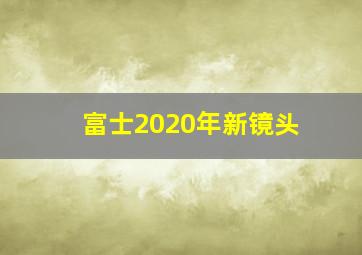 富士2020年新镜头